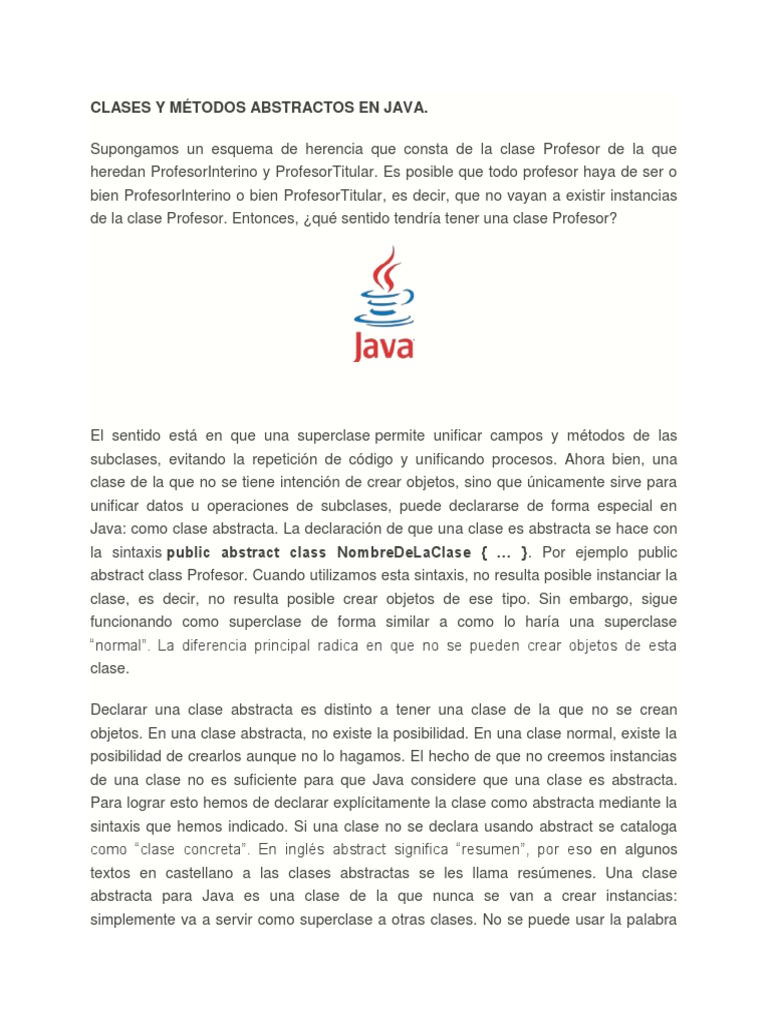 CLASES Y MÉTODOS ABSTRACTOS EN JAVA.

Supongamos un esquema de herencia que consta de la clase Profesor de la que heredan ProfesorInterino y ProfesorTitular. Es posible que todo profesor haya de ser o bien ProfesorInterino o bien ProfesorTitular, es decir, que no vayan a existir instancias de la clase Profesor. Entonces, ¿qué sentido tendría tener una clase Profesor?

Java

El sentido está en que una superclase permite unificar campos y métodos de las subclases, evitando la repetición de código y unificando procesos. Ahora bien, una clase de la que no se tiene intención de crear objetos, sino que únicamente sirve para unificar datos u operaciones de subclases, puede declararse de forma especial en Java: como clase abstracta. La declaración de que una clase es abstracta se hace con la sintaxis public abstract class NombreDeLaClase { … }. Por ejemplo public abstract class Profesor. Cuando utilizamos esta sintaxis, no resulta posible instanciar la clase, es decir, no resulta posible crear objetos de ese tipo. Sin embargo, sigue funcionando como superclase de forma similar a como lo haría una superclase "normal". La diferencia principal radica en que no se pueden crear objetos de esta clase.

Declarar una clase abstracta es distinto a tener una clase de la que no se crean objetos. En una clase abstracta, no existe la posibilidad. En una clase normal, existe la posibilidad de crearlos aunque no lo hagamos. El hecho de que no creemos instancias de una clase no es suficiente para que Java considere que una clase es abstracta. Para lograr esto hemos de declarar explícitamente la clase como abstracta mediante la sintaxis que hemos indicado. Si una clase no se declara usando abstract se cataloga como "clase concreta". En inglés abstract significa "resumen", por eso en algunos textos en castellano a las clases abstractas se les llama resúmenes. Una clase abstracta para Java es una clase de la que nunca se van a crear instancias: simplemente va a servir como superclase a otras clases. No se puede usar la palabra